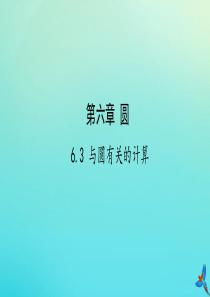 第六章 圆

6.3 与圆有关的计算